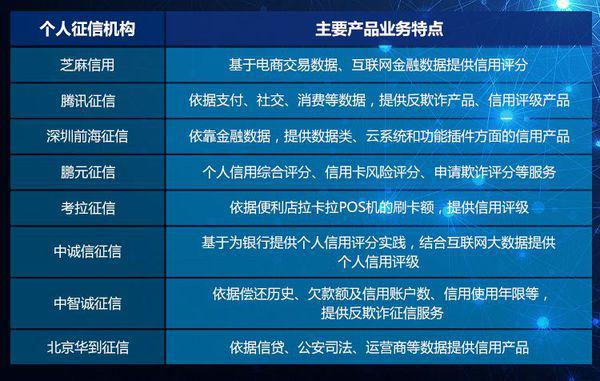 | 个人征信机构 | 主要产品业务特点 |
|---|---|
| 芝麻信用 | 基于电商交易数据、互联网金融数据提供信用评分 |
| 腾讯征信 | 依据支付、社交、消费等数据，提供反欺诈产品、信用评级产品 |
| 深圳前海征信 | 依靠金融数据，提供数据类、云系统和功能插件方面的信用产品 |
| 鹏元征信 | 个人信用综合评分、信用卡风险评分、申请欺诈评分等服务 |
| 考拉征信 | 依据便利店拉卡拉POS机的刷卡额，提供信用评级 |
| 中诚信征信 | 基于为银行提供个人信用评分实践，结合互联网大数据提供个人信用评级 |
| 中智诚征信 | 依据偿还历史、欠款额及信用账户数、信用使用年限等，提供反欺诈征信服务 |
| 北京华到征信 | 依据信贷、公安司法、运营商等数据提供信用产品 |